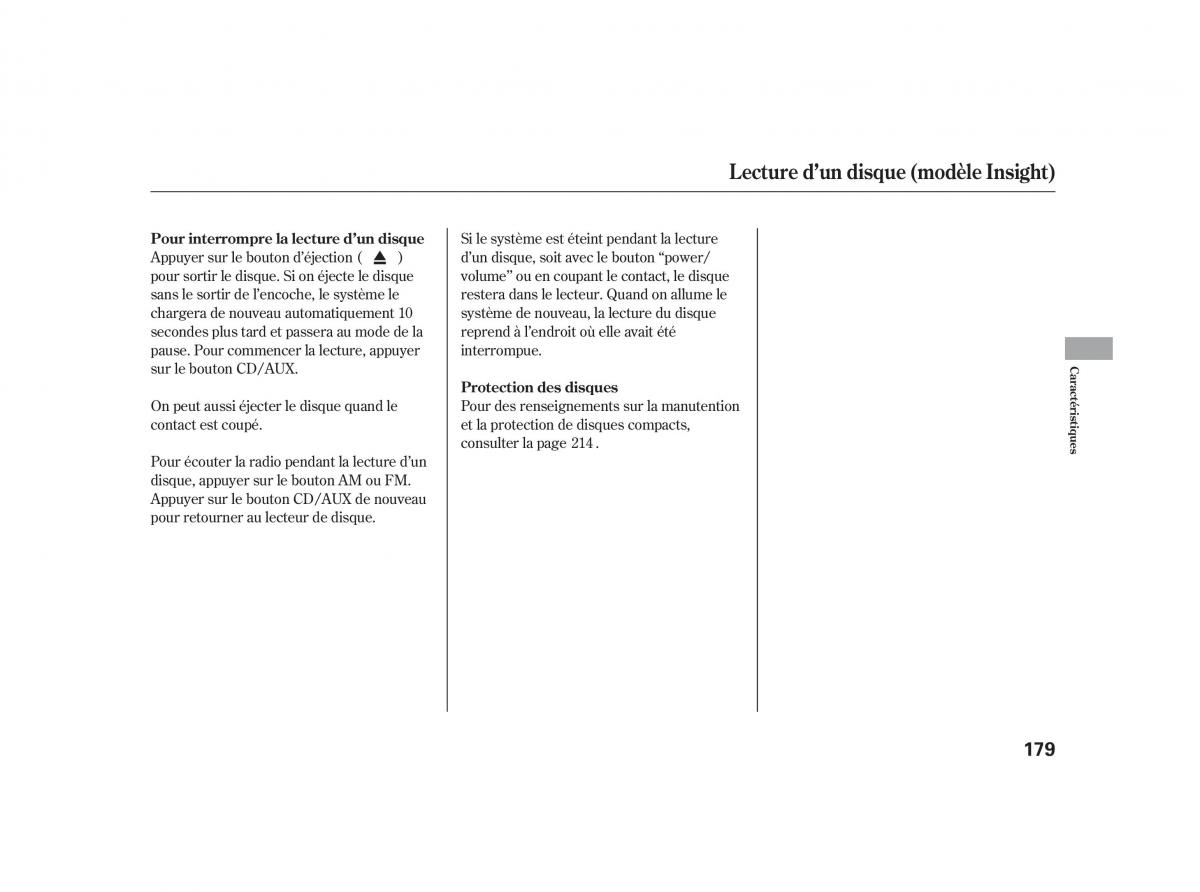 Lecture d'un disque (modèle Insight)

**Pour interrompre la lecture d'un disque**
Appuyer sur le bouton d'éjection ( ⏏ ) pour sortir le disque. Si on éjecte le disque sans le sortir de l'encoche, le système le chargera de nouveau automatiquement 10 secondes plus tard et passera au mode de la pause. Pour commencer la lecture, appuyer sur le bouton CD/AUX.

On peut aussi éjecter le disque quand le contact est coupé.

Pour écouter la radio pendant la lecture d'un disque, appuyer sur le bouton AM ou FM. Appuyer sur le bouton CD/AUX de nouveau pour retourner au lecteur de disque.

Si le système est éteint pendant la lecture d'un disque, soit avec le bouton "power/volume" ou en coupant le contact, le disque restera dans le lecteur. Quand on allume le système de nouveau, la lecture du disque reprend à l'endroit où elle avait été interrompue.

**Protection des disques**
Pour des renseignements sur la manutention et la protection de disques compacts, consulter la page 214 .

Caractéristiques

179